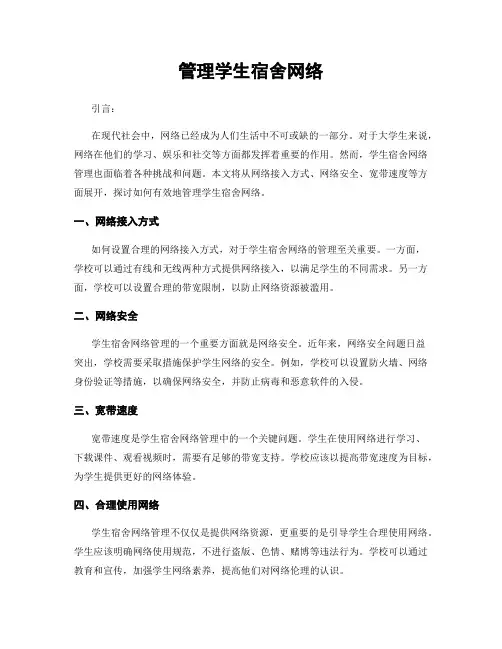 管理学生宿舍网络

引言:

在现代社会中，网络已经成为人们生活中不可或缺的一部分。对于大学生来说，网络在他们的学习、娱乐和社交等方面都发挥着重要的作用。然而，学生宿舍网络管理也面临着各种挑战和问题。本文将从网络接入方式、网络安全、宽带速度等方面展开，探讨如何有效地管理学生宿舍网络。

一、网络接入方式

如何设置合理的网络接入方式，对于学生宿舍网络的管理至关重要。一方面，学校可以通过有线和无线两种方式提供网络接入，以满足学生的不同需求。另一方面，学校可以设置合理的带宽限制，以防止网络资源被滥用。

二、网络安全

学生宿舍网络管理的一个重要方面就是网络安全。近年来，网络安全问题日益突出，学校需要采取措施保护学生网络的安全。例如，学校可以设置防火墙、网络身份验证等措施，以确保网络安全，并防止病毒和恶意软件的入侵。

三、宽带速度

宽带速度是学生宿舍网络管理中的一个关键问题。学生在使用网络进行学习、下载课件、观看视频时，需要有足够的带宽支持。学校应该以提高带宽速度为目标，为学生提供更好的网络体验。

四、合理使用网络

学生宿舍网络管理不仅仅是提供网络资源，更重要的是引导学生合理使用网络。学生应该明确网络使用规范，不进行盗版、色情、赌博等违法行为。学校可以通过教育和宣传，加强学生网络素养，提高他们对网络伦理的认识。